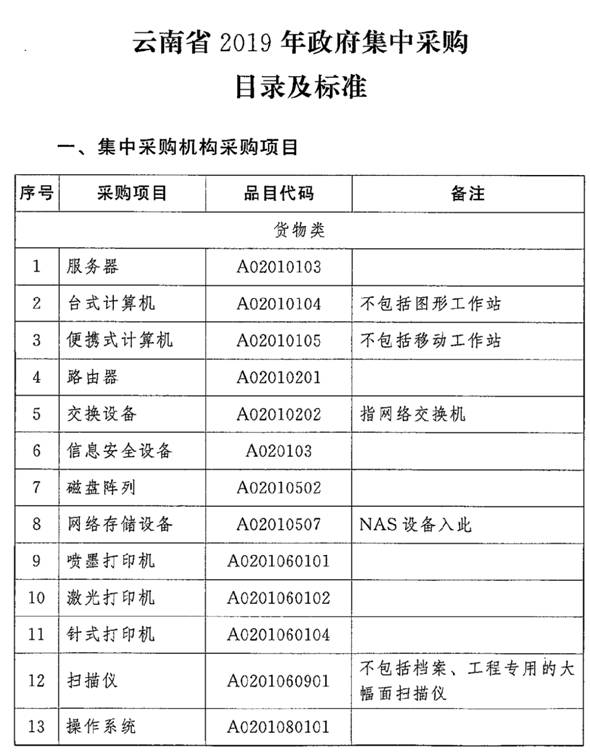 云南省 2019 年政府集中采购
目录及标准

一、集中采购机构采购项目

| 序号 | 采购项目 | 品目代码 | 备注 |
|---|---|---|---|
| 货物类 | | | |
| 1 | 服务器 | A02010103 | |
| 2 | 台式计算机 | A02010104 | 不包括图形工作站 |
| 3 | 便携式计算机 | A02010105 | 不包括移动工作站 |
| 4 | 路由器 | A02010201 | |
| 5 | 交换设备 | A02010202 | 指网络交换机 |
| 6 | 信息安全设备 | A020103 | |
| 7 | 磁盘阵列 | A02010502 | |
| 8 | 网络存储设备 | A02010507 | NAS 设备入此 |
| 9 | 喷墨打印机 | A0201060101 | |
| 10 | 激光打印机 | A0201060102 | |
| 11 | 针式打印机 | A0201060104 | |
| 12 | 扫描仪 | A0201060901 | 不包括档案、工程专用的大幅面扫描仪 |
| 13 | 操作系统 | A0201080101 | |